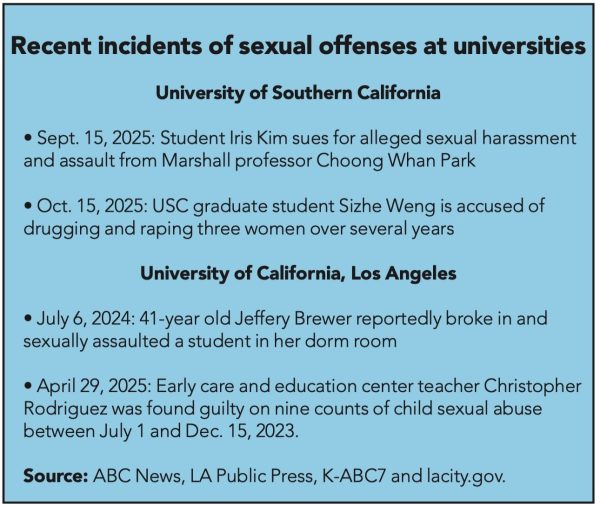 Recent incidents of sexual offenses at universities

University of Southern California

• Sept. 15, 2025: Student Iris Kim sues for alleged sexual harassment and assault from Marshall professor Choong Whan Park

• Oct. 15, 2025: USC graduate student Sizhe Weng is accused of drugging and raping three women over several years

University of California, Los Angeles

• July 6, 2024: 41-year old Jeffery Brewer reportedly broke in and sexually assaulted a student in her dorm room

• April 29, 2025: Early care and education center teacher Christopher Rodriguez was found guilty on nine counts of child sexual abuse between July 1 and Dec. 15, 2023.

Source: ABC News, LA Public Press, K-ABC7 and lacity.gov.